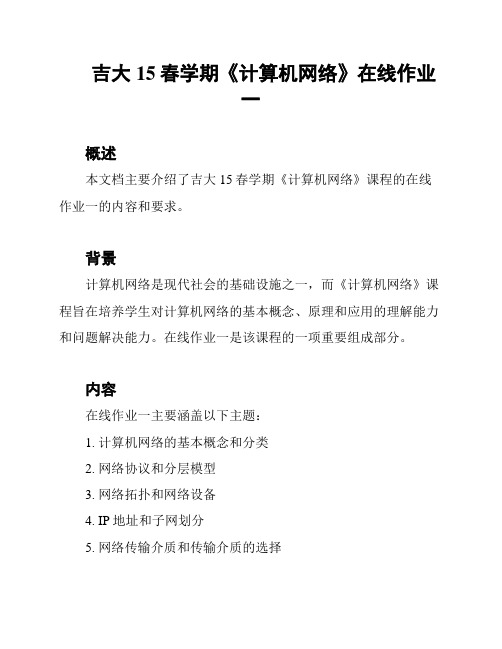 吉大 15 春学期《计算机网络》在线作业一

概述

本文档主要介绍了吉大 15 春学期《计算机网络》课程的在线作业一的内容和要求。

背景

计算机网络是现代社会的基础设施之一，而《计算机网络》课程旨在培养学生对计算机网络的基本概念、原理和应用的理解能力和问题解决能力。在线作业一是该课程的一项重要组成部分。

内容

在线作业一主要涵盖以下主题：

1. 计算机网络的基本概念和分类

2. 网络协议和分层模型

3. 网络拓扑和网络设备

4. IP 地址和子网划分

5. 网络传输介质和传输介质的选择